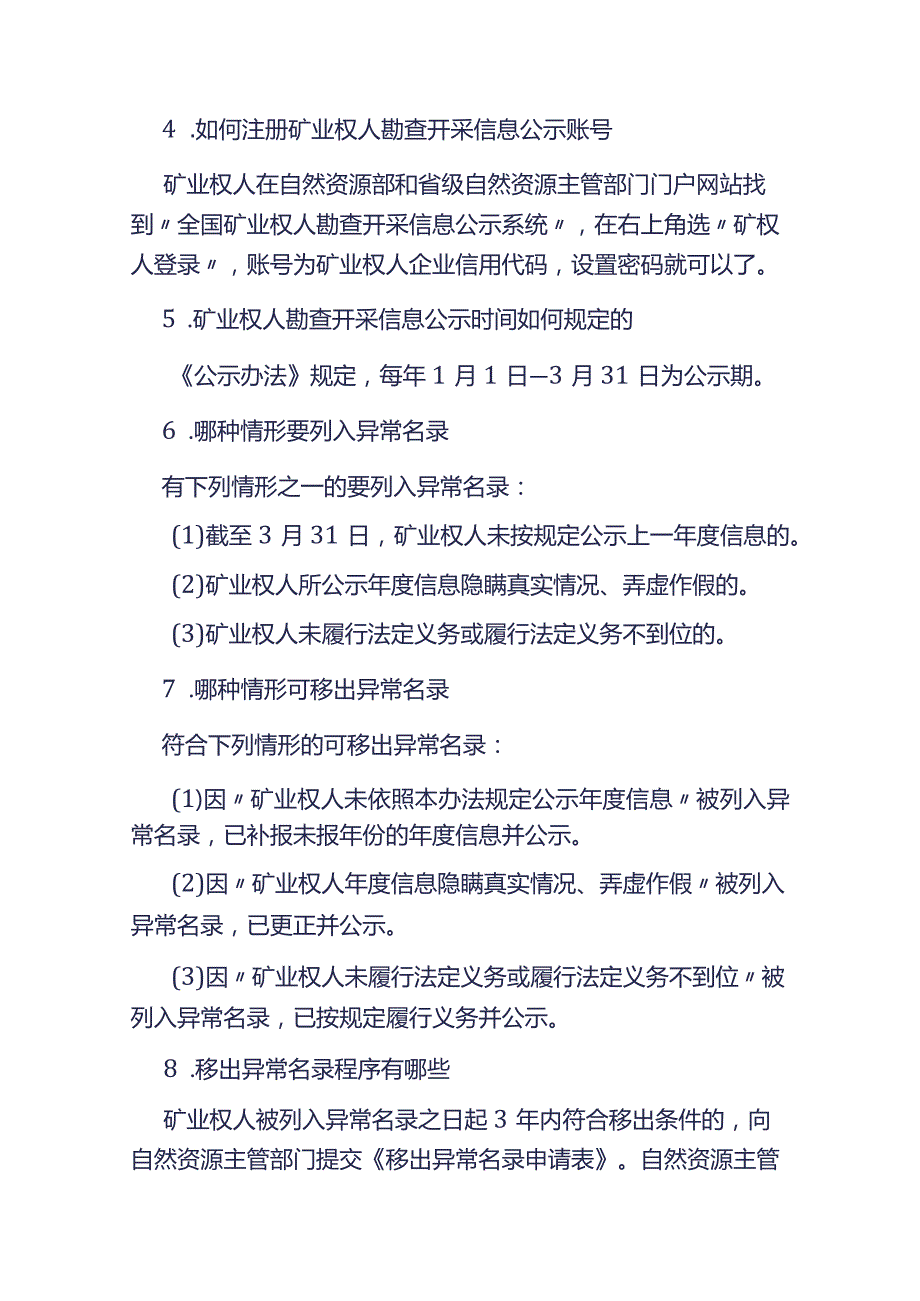 4 .如何注册矿业权人勘查开采信息公示账号

矿业权人在自然资源部和省级自然资源主管部门门户网站找到〃全国矿业权人勘查开采信息公示系统〃，在右上角选〃矿权人登录〃，账号为矿业权人企业信用代码，设置密码就可以了。

5 .矿业权人勘查开采信息公示时间如何规定的

《公示办法》规定，每年 1 月 1 日—3 月 31 日为公示期。

6 .哪种情形要列入异常名录

有下列情形之一的要列入异常名录：

(1)截至 3 月 31 日，矿业权人未按规定公示上一年度信息的。

(2)矿业权人所公示年度信息隐瞒真实情况、弄虚作假的。

(3)矿业权人未履行法定义务或履行法定义务不到位的。

7 .哪种情形可移出异常名录

符合下列情形的可移出异常名录：

(1)因〃矿业权人未依照本办法规定公示年度信息〃被列入异常名录，已补报未报年份的年度信息并公示。

(2)因〃矿业权人年度信息隐瞒真实情况、弄虚作假〃被列入异常名录，已更正并公示。

(3)因〃矿业权人未履行法定义务或履行法定义务不到位〃被列入异常名录，已按规定履行义务并公示。

8 .移出异常名录程序有哪些

矿业权人被列入异常名录之日起 3 年内符合移出条件的，向自然资源主管部门提交《移出异常名录申请表》。自然资源主管